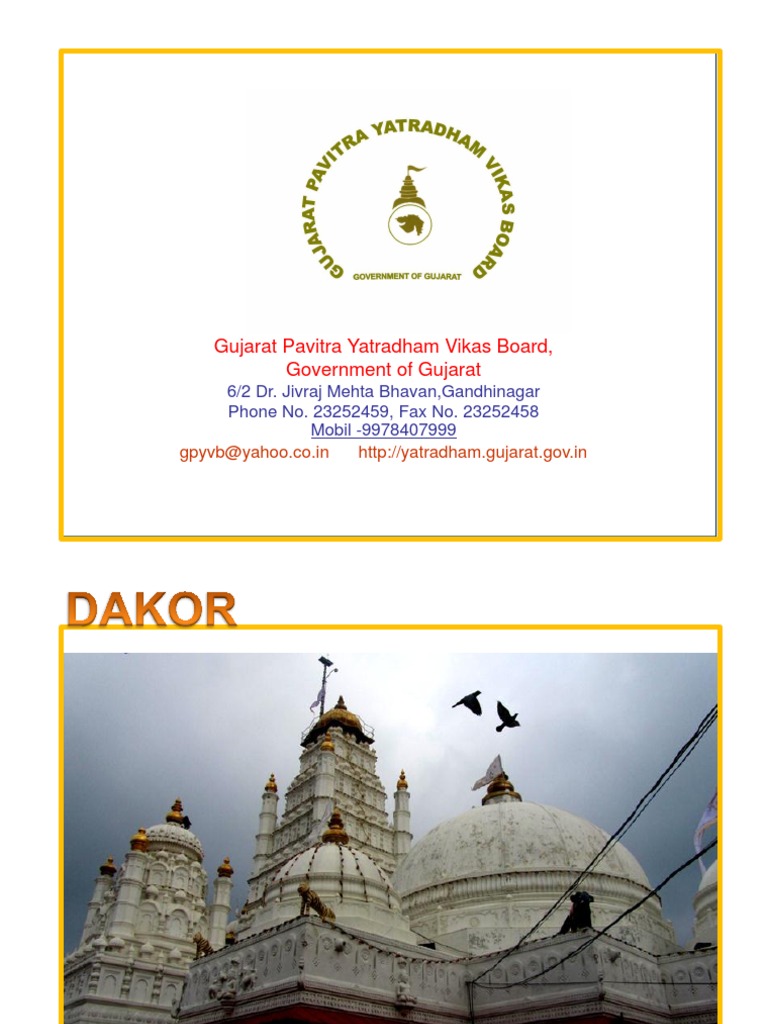 GUJARAT PAVITRA YATRADHAM VIKAS BOARD
GOVERNMENT OF GUJARAT

Gujarat Pavitra Yatradham Vikas Board,
Government of Gujarat
6/2 Dr. Jivraj Mehta Bhavan,Gandhinagar
Phone No. 23252459, Fax No. 23252458
Mobil -9978407999
gpyvb@yahoo.co.in http://yatradham.gujarat.gov.in

DAKOR